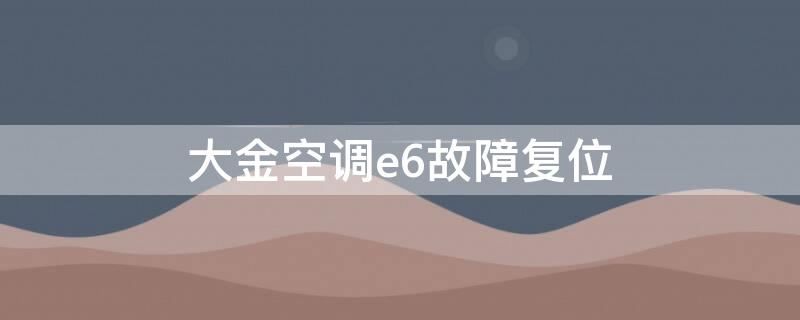 大金空调e6故障复位